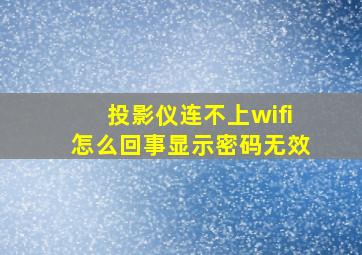 投影仪连不上wifi
怎么回事显示密码无效